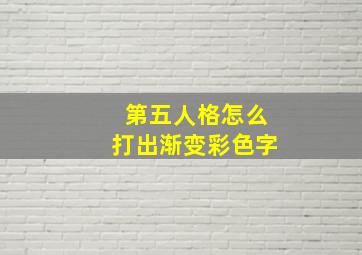 第五人格怎么
打出渐变彩色字